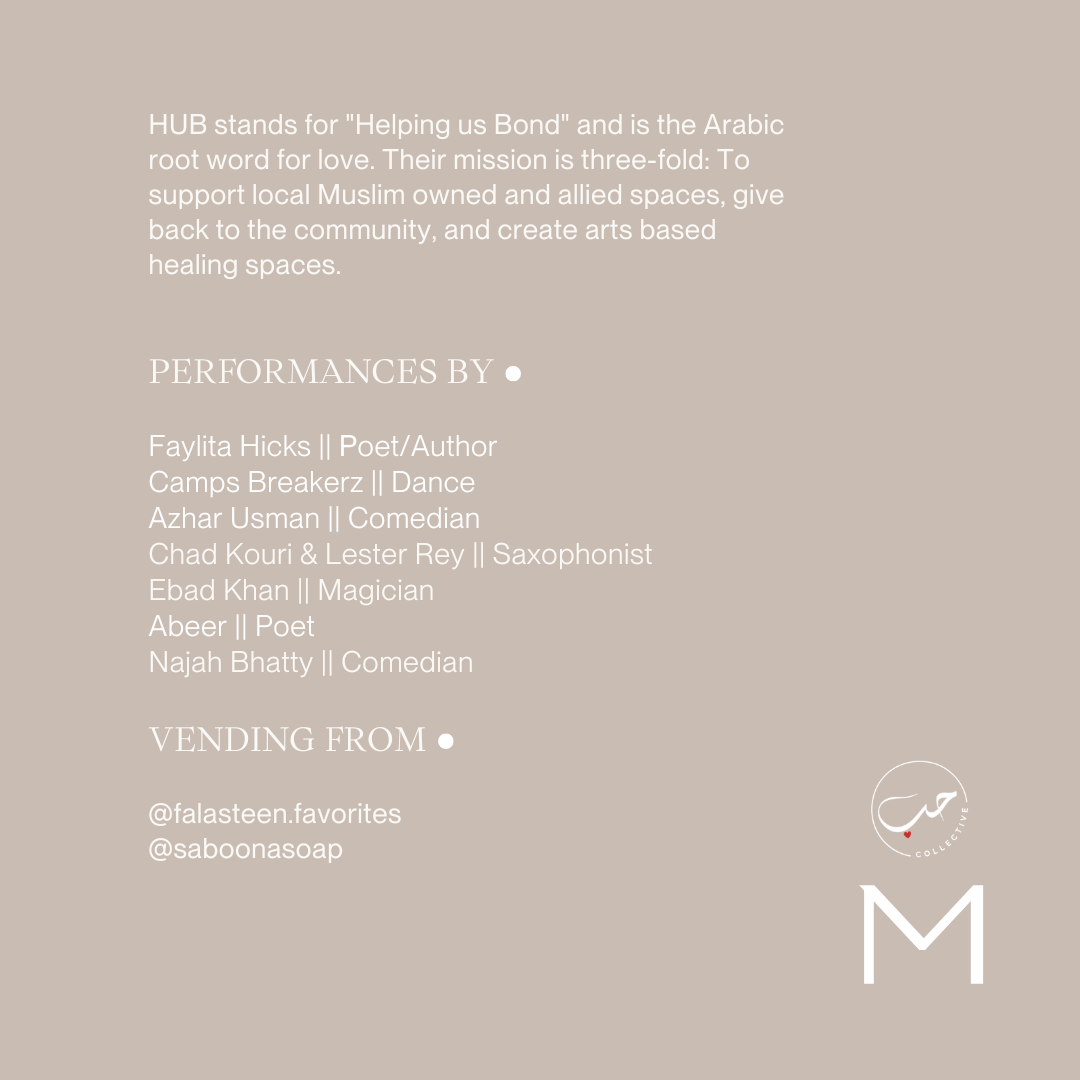 HUB stands for "Helping us Bond" and is the Arabic root word for love. Their mission is three-fold: To support local Muslim owned and allied spaces, give back to the community, and create arts based healing spaces.

PERFORMANCES BY ●

Faylita Hicks || Poet/Author
Camps Breakerz || Dance
Azhar Usman || Comedian
Chad Kouri & Lester Rey || Saxophonist
Ebad Khan || Magician
Abeer || Poet
Najah Bhatty || Comedian

VENDING FROM ●

@falasteen.favorites
@saboonasoap

حب
COLLECTIVE

M